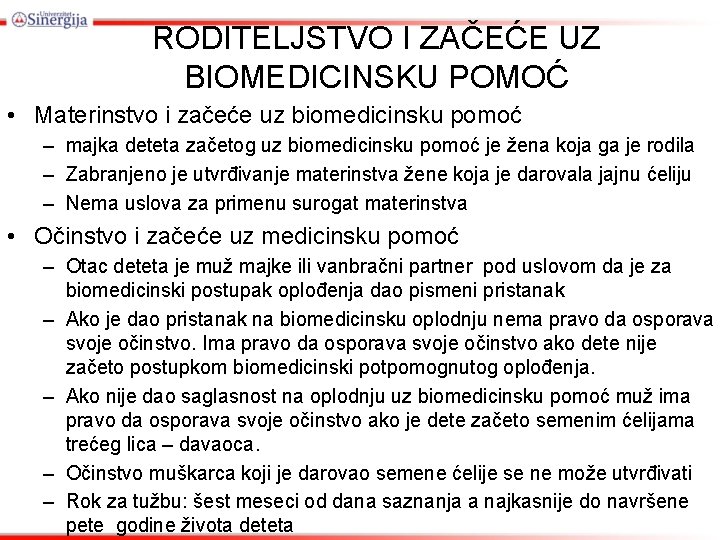 Univerzitet Sinergija

RODITELJSTVO I ZAČEĆE UZ BIOMEDICINSKU POMOĆ

• Materinstvo i začeće uz biomedicinsku pomoć
– majka deteta začetog uz biomedicinsku pomoć je žena koja ga je rodila
– Zabranjeno je utvrđivanje materinstva žene koja je darovala jajnu ćeliju
– Nema uslova za primenu surogat materinstva
• Očinstvo i začeće uz medicinsku pomoć
– Otac deteta je muž majke ili vanbračni partner pod uslovom da je za biomedicinski postupak oplođenja dao pismeni pristanak
– Ako je dao pristanak na biomedicinsku oplodnju nema pravo da osporava svoje očinstvo. Ima pravo da osporava svoje očinstvo ako dete nije začeto postupkom biomedicinski potpomognutog oplođenja.
– Ako nije dao saglasnost na oplodnju uz biomedicinsku pomoć muž ima pravo da osporava svoje očinstvo ako je dete začeto semenim ćelijama trećeg lica – davaoca.
– Očinstvo muškarca koji je darovao semene ćelije se ne može utvrđivati
– Rok za tužbu: šest meseci od dana saznanja a najkasnije do navršene pete godine života deteta